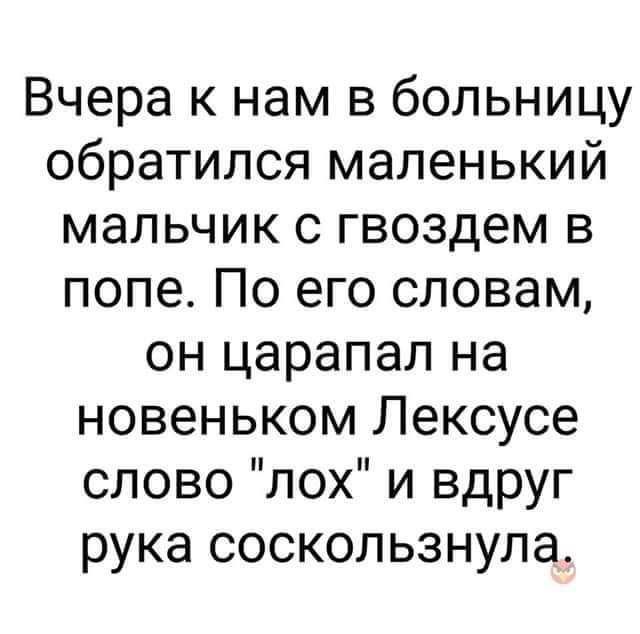 Вчера к нам в больницу обратился маленький мальчик с гвоздем в попе. По его словам, он царапал на новеньком Лексусе слово "лох" и вдруг рука соскользнула.